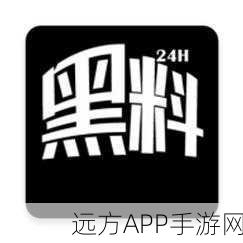 24H
黑料

远方APP手游网